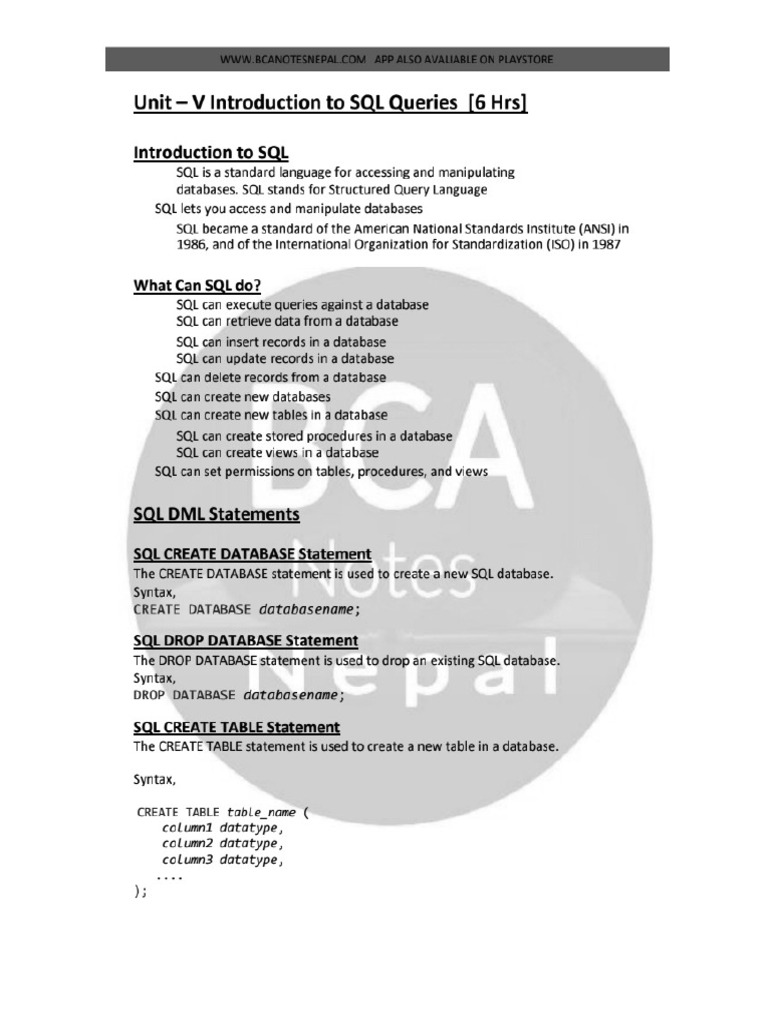 WWW.BCANOTESNEPAL.COM APP ALSO AVALIABLE ON PLAYSTORE

Unit – V Introduction to SQL Queries [6 Hrs]

Introduction to SQL

SQL is a standard language for accessing and manipulating databases. SQL stands for Structured Query Language

SQL lets you access and manipulate databases

SQL became a standard of the American National Standards Institute (ANSI) in 1986, and of the International Organization for Standardization (ISO) in 1987

What Can SQL do?

SQL can execute queries against a database
SQL can retrieve data from a database
SQL can insert records in a database
SQL can update records in a database
SQL can delete records from a database
SQL can create new databases
SQL can create new tables in a database
SQL can create stored procedures in a database
SQL can create views in a database
SQL can set permissions on tables, procedures, and views

SQL DML Statements

SQL CREATE DATABASE Statement

The CREATE DATABASE statement is used to create a new SQL database.
Syntax,
CREATE DATABASE databasename;

SQL DROP DATABASE Statement

The DROP DATABASE statement is used to drop an existing SQL database.
Syntax,
DROP DATABASE databasename;

SQL CREATE TABLE Statement

The CREATE TABLE statement is used to create a new table in a database.

Syntax,

CREATE TABLE table_name (
column1 datatype,
column2 datatype,
column3 datatype,
....
);

BCA Notes Nepal